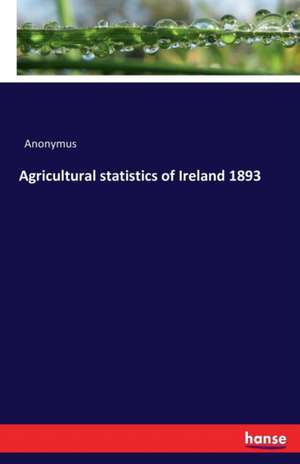 Anonymus

Agricultural statistics of Ireland 1893

hanse